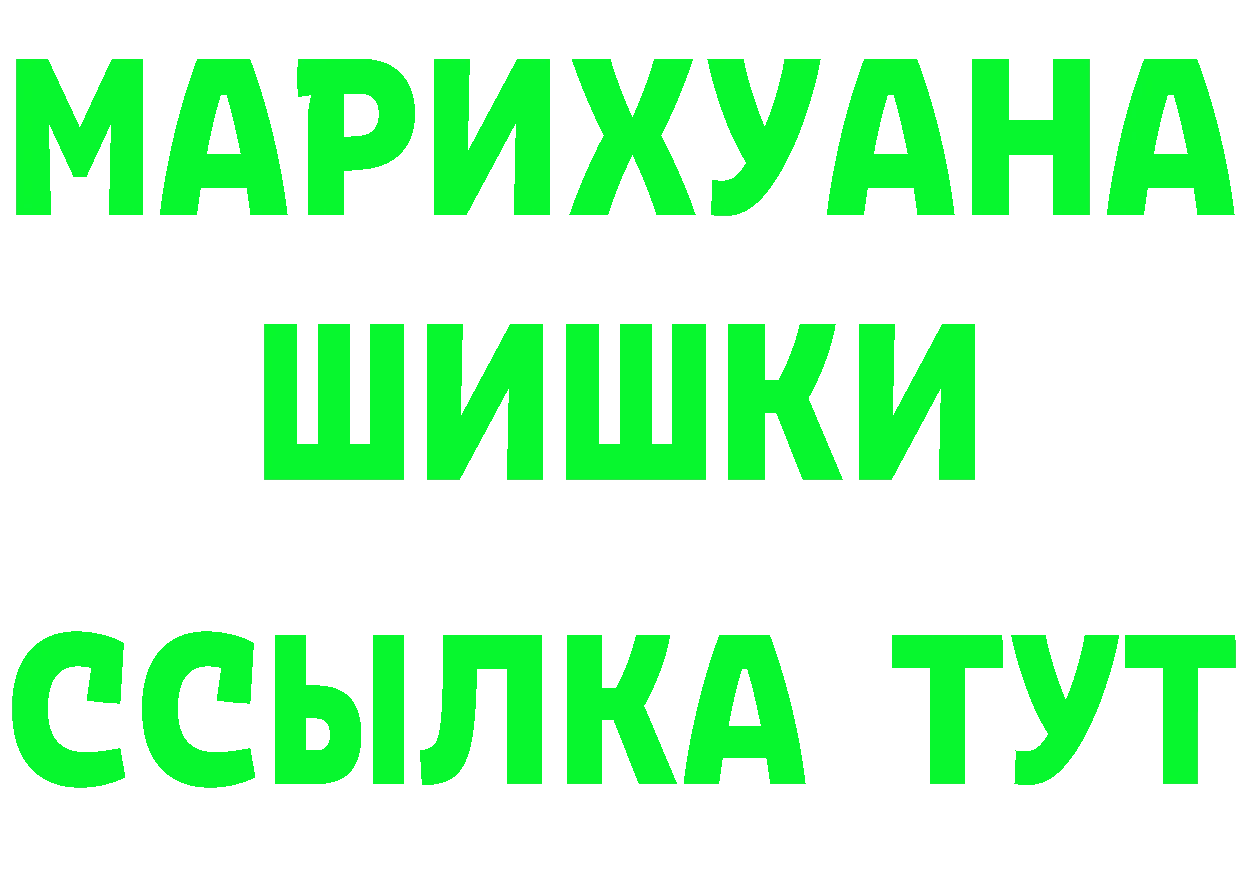 МАРИХУАНА
ШИШКИ
ССЫЛКА ТУТ